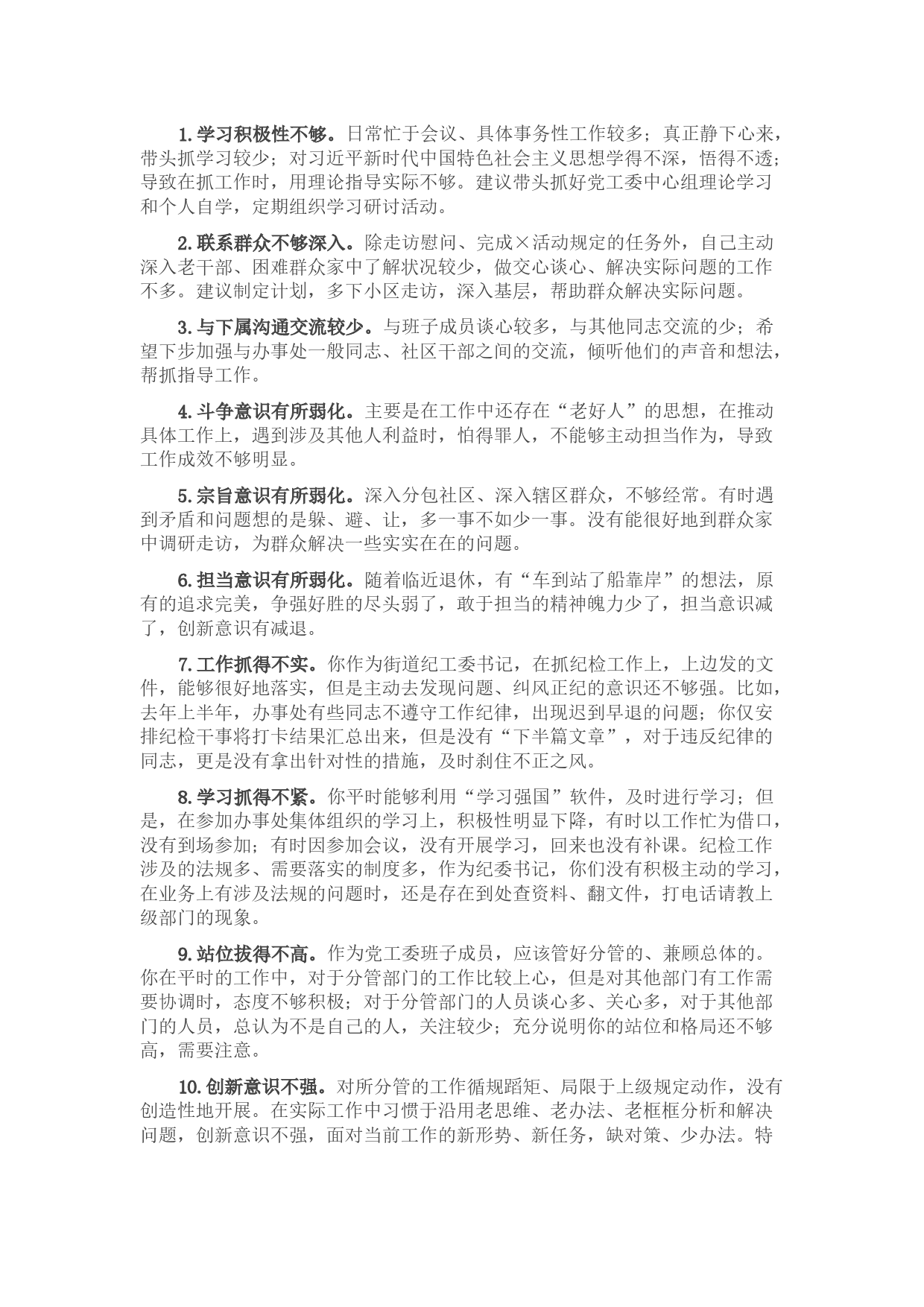 1.学习积极性不够。日常忙于会议、具体事务性工作较多；真正静下心来，带头抓学习较少；对习近平新时代中国特色社会主义思想学得不深，悟得不透；导致在抓工作时，用理论指导实际不够。建议带头抓好党工委中心组理论学习和个人自学，定期组织学习研讨活动。

2.联系群众不够深入。除走访慰问、完成×活动规定的任务外，自己主动深入老干部、困难群众家中了解状况较少，做交心谈心、解决实际问题的工作不多。建议制定计划，多下小区走访，深入基层，帮助群众解决实际问题。

3.与下属沟通交流较少。与班子成员谈心较多，与其他同志交流的少；希望下步加强与办事处一般同志、社区干部之间的交流，倾听他们的声音和想法，帮抓指导工作。

4.斗争意识有所弱化。主要是在工作中还存在“老好人”的思想，在推动具体工作上，遇到涉及其他人利益时，怕得罪人，不能够主动担当作为，导致工作成效不够明显。

5.宗旨意识有所弱化。深入分包社区、深入辖区群众，不够经常。有时遇到矛盾和问题想的是躲、避、让，多一事不如少一事。没有能很好地到群众家中调研走访，为群众解决一些实实在在的问题。

6.担当意识有所弱化。随着临近退休，有“车到站了船靠岸”的想法，原有的追求完美，争强好胜的尽头弱了，敢于担当的精神魄力少了，担当意识减了，创新意识有减退。

7.工作抓得不实。你作为街道纪工委书记，在抓纪检工作上，上边发的文件，能够很好地落实，但是主动去发现问题、纠风正纪的意识还不够强。比如，去年上半年，办事处有些同志不遵守工作纪律，出现迟到早退的问题；你仅安排纪检干事将打卡结果汇总出来，但是没有“下半篇文章”，对于违反纪律的同志，更是没有拿出针对性的措施，及时刹住不正之风。

8.学习抓得不紧。你平时能够利用“学习强国”软件，及时进行学习；但是，在参加办事处集体组织的学习上，积极性明显下降，有时以工作忙为借口，没有到场参加；有时因参加会议，没有开展学习，回来也没有补课。纪检工作涉及的法规多、需要落实的制度多，作为纪委书记，你们没有积极主动的学习，在业务上有涉及法规的问题时，还是存在到处查资料、翻文件，打电话请教上级部门的现象。

9.站位拔得不高。作为党工委班子成员，应该管好分管的、兼顾总体的。你在平时的工作中，对于分管部门的工作比较上心，但是对其他部门有工作需要协调时，态度不够积极；对于分管部门的人员谈心多、关心多，对于其他部门的人员，总认为不是自己的人，关注较少；充分说明你的站位和格局还不够高，需要注意。

10.创新意识不强。对所分管的工作循规蹈矩、局限于上级规定动作，没有创造性地开展。在实际工作中习惯于沿用老思维、老办法、老框框分析和解决问题，创新意识不强，面对当前工作的新形势、新任务，缺对策、少办法。特